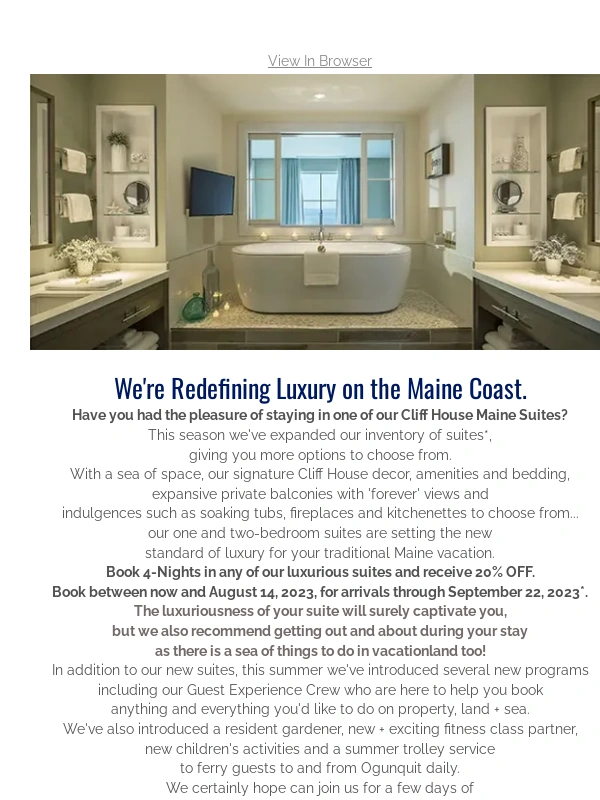 View In Browser

We're Redefining Luxury on the Maine Coast.

Have you had the pleasure of staying in one of our Cliff House Maine Suites?
This season we've expanded our inventory of suites*, giving you more options to choose from.
With a sea of space, our signature Cliff House decor, amenities and bedding, expansive private balconies with 'forever' views and indulgences such as soaking tubs, fireplaces and kitchenettes to choose from... our one and two-bedroom suites are setting the new standard of luxury for your traditional Maine vacation.
Book 4-Nights in any of our luxurious suites and receive 20% OFF.
Book between now and August 14, 2023, for arrivals through September 22, 2023*.
The luxuriousness of your suite will surely captivate you, but we also recommend getting out and about during your stay as there is a sea of things to do in vacationland too!
In addition to our new suites, this summer we've introduced several new programs including our Guest Experience Crew who are here to help you book anything and everything you'd like to do on property, land + sea.
We've also introduced a resident gardener, new + exciting fitness class partner, new children's activities and a summer trolley service to ferry guests to and from Ogunquit daily.
We certainly hope can join us for a few days of